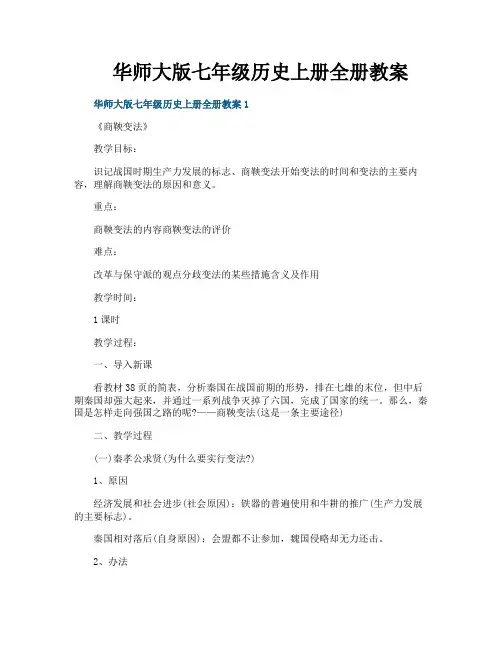 华师大版七年级历史上册全册教案

华师大版七年级历史上册全册教案 1

《商鞅变法》

教学目标：

识记战国时期生产力发展的标志、商鞅变法开始变法的时间和变法的主要内容，理解商鞅变法的原因和意义。

重点：

商鞅变法的内容商鞅变法的评价

难点：

改革与保守派的观点分歧变法的某些措施含义及作用

教学时间：

1 课时

教学过程：

一、导入新课

看教材 38 页的简表，分析秦国在战国前期的形势，排在七雄的末位，但中后期秦国却强大起来，并通过一系列战争灭掉了六国，完成了国家的统一。那么，秦国是怎样走向强国之路的呢?——商鞅变法(这是一条主要途径)

二、教学过程

(一)秦孝公求贤(为什么要实行变法?)

1、原因

经济发展和社会进步(社会原因)：铁器的普遍使用和牛耕的推广(生产力发展的主要标志)。

秦国相对落后(自身原因)：会盟都不让参加，魏国侵略却无力还击。

2、办法